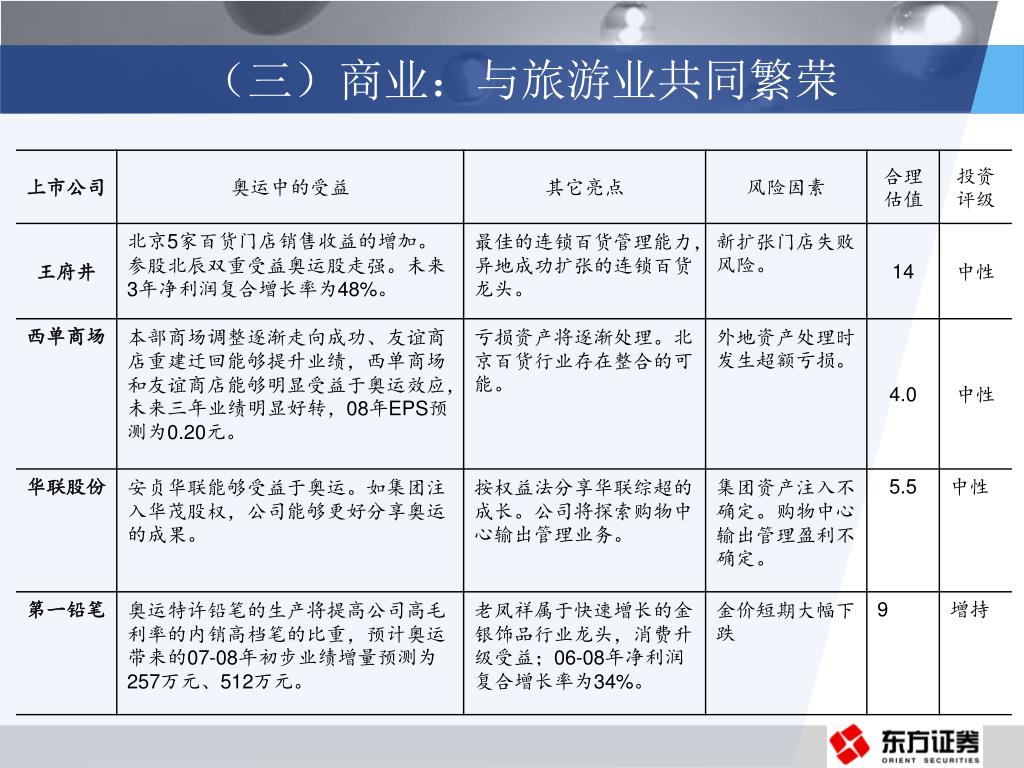 （三）商业：与旅游业共同繁荣

| 上市公司 | 奥运中的受益 | 其它亮点 | 风险因素 | 合理估值 | 投资评级 |
|---|---|---|---|---|---|
| 王府井 | 北京5家百货门店销售收益的增加。参股北辰双重受益奥运股走强。未来3年净利润复合增长率为48%。 | 最佳的连锁百货管理能力，异地成功扩张的连锁百货龙头。 | 新扩张门店失败风险。 | 14 | 中性 |
| 西单商场 | 本部商场调整逐渐走向成功、友谊商店重建迁回能够提升业绩，西单商场和友谊商店能够明显受益于奥运效应，未来三年业绩明显好转，08年EPS预测为0.20元。 | 亏损资产将逐渐处理。北京百货行业存在整合的可能。 | 外地资产处理时发生超额亏损。 | 4.0 | 中性 |
| 华联股份 | 安贞华联能够受益于奥运。如集团注入华茂股权，公司能够更好分享奥运的成果。 | 按权益法分享华联综超的成长。公司将探索购物中心输出管理业务。 | 集团资产注入不确定。购物中心输出管理盈利不确定。 | 5.5 | 中性 |
| 第一铅笔 | 奥运特许铅笔的生产将提高公司高毛利率的内销高档笔的比重，预计奥运带来的07-08年初步业绩增量预测为257万元、512万元。 | 老凤祥属于快速增长的金银饰品行业龙头，消费升级受益；06-08年净利润复合增长率为34%。 | 金价短期大幅下跌 | 9 | 增持 |

东方证券
ORIENT SECURITIES